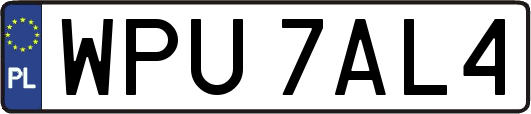 PL
WPU 7AL4